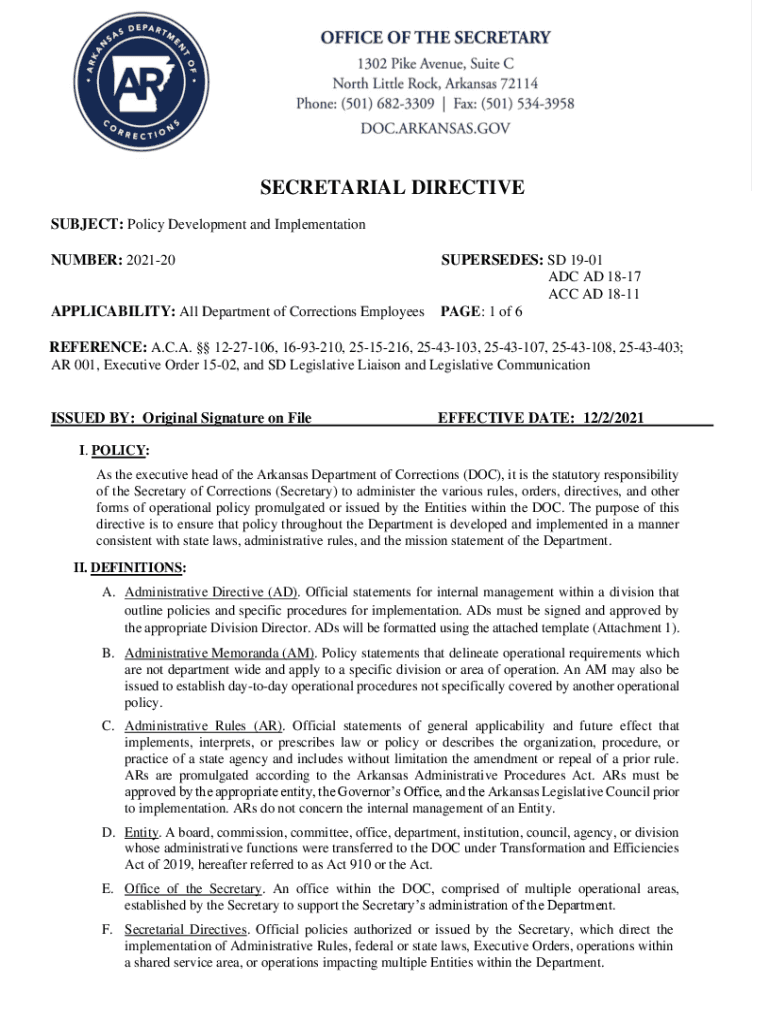 ARKANSAS DEPARTMENT OF CORRECTIONS

AR

OFFICE OF THE SECRETARY
1302 Pike Avenue, Suite C
North Little Rock, Arkansas 72114
Phone: (501) 682-3309 | Fax: (501) 534-3958
DOC.ARKANSAS.GOV

SECRETARIAL DIRECTIVE

SUBJECT: Policy Development and Implementation

NUMBER: 2021-20

SUPERSEDES: SD 19-01
ADC AD 18-17
ACC AD 18-11

APPLICABILITY: All Department of Corrections Employees PAGE: 1 of 6

REFERENCE: A.C.A. §§ 12-27-106, 16-93-210, 25-15-216, 25-43-103, 25-43-107, 25-43-108, 25-43-403; AR 001, Executive Order 15-02, and SD Legislative Liaison and Legislative Communication

ISSUED BY: Original Signature on File EFFECTIVE DATE: 12/2/2021

I. POLICY:

As the executive head of the Arkansas Department of Corrections (DOC), it is the statutory responsibility of the Secretary of Corrections (Secretary) to administer the various rules, orders, directives, and other forms of operational policy promulgated or issued by the Entities within the DOC. The purpose of this directive is to ensure that policy throughout the Department is developed and implemented in a manner consistent with state laws, administrative rules, and the mission statement of the Department.

II. DEFINITIONS:

A. Administrative Directive (AD). Official statements for internal management within a division that outline policies and specific procedures for implementation. ADs must be signed and approved by the appropriate Division Director. ADs will be formatted using the attached template (Attachment 1).

B. Administrative Memoranda (AM). Policy statements that delineate operational requirements which are not department wide and apply to a specific division or area of operation. An AM may also be issued to establish day-to-day operational procedures not specifically covered by another operational policy.

C. Administrative Rules (AR). Official statements of general applicability and future effect that implements, interprets, or prescribes law or policy or describes the organization, procedure, or practice of a state agency and includes without limitation the amendment or repeal of a prior rule. ARs are promulgated according to the Arkansas Administrative Procedures Act. ARs must be approved by the appropriate entity, the Governor's Office, and the Arkansas Legislative Council prior to implementation. ARs do not concern the internal management of an Entity.

D. Entity. A board, commission, committee, office, department, institution, council, agency, or division whose administrative functions were transferred to the DOC under Transformation and Efficiencies Act of 2019, hereafter referred to as Act 910 or the Act.

E. Office of the Secretary. An office within the DOC, comprised of multiple operational areas, established by the Secretary to support the Secretary's administration of the Department.

F. Secretarial Directives. Official policies authorized or issued by the Secretary, which direct the implementation of Administrative Rules, federal or state laws, Executive Orders, operations within a shared service area, or operations impacting multiple Entities within the Department.